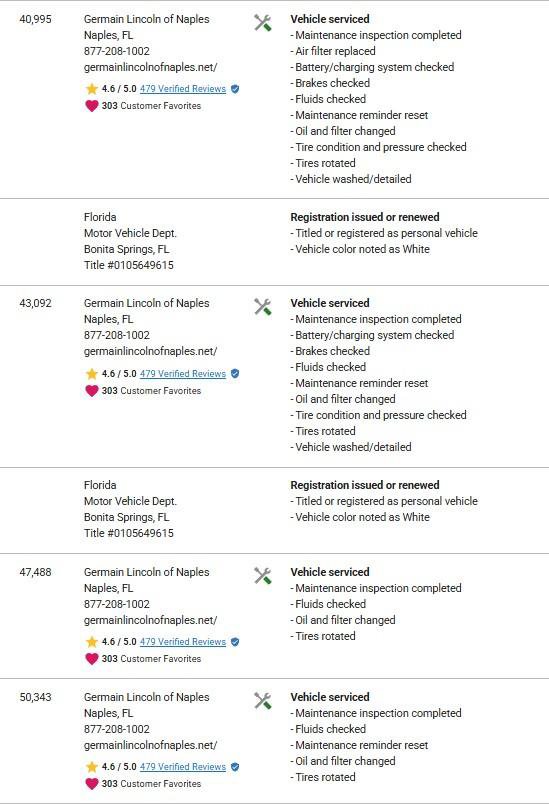 40,995

Germain Lincoln of Naples
Naples, FL
877-208-1002
germainlincolnofnaples.net/
4.6 / 5.0 479 Verified Reviews
303 Customer Favorites

Vehicle serviced
- Maintenance inspection completed
- Air filter replaced
- Battery/charging system checked
- Brakes checked
- Fluids checked
- Maintenance reminder reset
- Oil and filter changed
- Tire condition and pressure checked
- Tires rotated
- Vehicle washed/detailed

Florida
Motor Vehicle Dept.
Bonita Springs, FL
Title #0105649615

Registration issued or renewed
- Titled or registered as personal vehicle
- Vehicle color noted as White

43,092

Germain Lincoln of Naples
Naples, FL
877-208-1002
germainlincolnofnaples.net/
4.6 / 5.0 479 Verified Reviews
303 Customer Favorites

Vehicle serviced
- Maintenance inspection completed
- Battery/charging system checked
- Brakes checked
- Fluids checked
- Maintenance reminder reset
- Oil and filter changed
- Tire condition and pressure checked
- Tires rotated
- Vehicle washed/detailed

Florida
Motor Vehicle Dept.
Bonita Springs, FL
Title #0105649615

Registration issued or renewed
- Titled or registered as personal vehicle
- Vehicle color noted as White

47,488

Germain Lincoln of Naples
Naples, FL
877-208-1002
germainlincolnofnaples.net/
4.6 / 5.0 479 Verified Reviews
303 Customer Favorites

Vehicle serviced
- Maintenance inspection completed
- Fluids checked
- Oil and filter changed
- Tires rotated

50,343

Germain Lincoln of Naples
Naples, FL
877-208-1002
germainlincolnofnaples.net/
4.6 / 5.0 479 Verified Reviews
303 Customer Favorites

Vehicle serviced
- Maintenance inspection completed
- Fluids checked
- Maintenance reminder reset
- Oil and filter changed
- Tires rotated